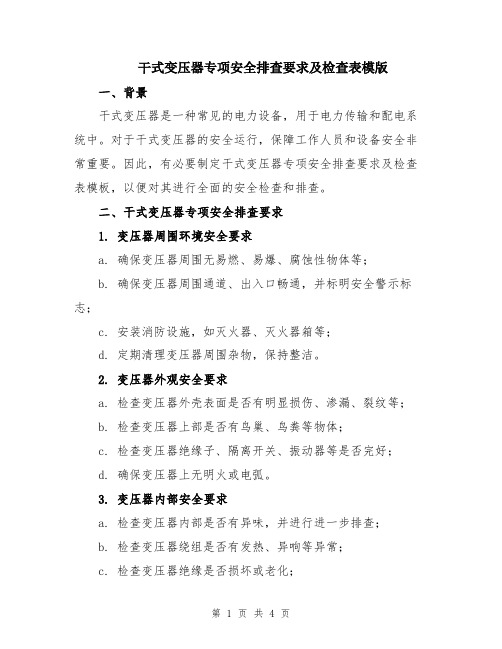 干式变压器专项安全排查要求及检查表模版

一、背景

干式变压器是一种常见的电力设备，用于电力传输和配电系统中。对于干式变压器的安全运行，保障工作人员和设备安全非常重要。因此，有必要制定干式变压器专项安全排查要求及检查表模板，以便对其进行全面的安全检查和排查。

二、干式变压器专项安全排查要求

1. 变压器周围环境安全要求

a. 确保变压器周围无易燃、易爆、腐蚀性物体等；

b. 确保变压器周围通道、出入口畅通，并标明安全警示标志；

c. 安装消防设施，如灭火器、灭火器箱等；

d. 定期清理变压器周围杂物，保持整洁。

2. 变压器外观安全要求

a. 检查变压器外壳表面是否有明显损伤、渗漏、裂纹等；

b. 检查变压器上部是否有鸟巢、鸟粪等物体；

c. 检查变压器绝缘子、隔离开关、振动器等是否完好；

d. 确保变压器上无明火或电弧。

3. 变压器内部安全要求

a. 检查变压器内部是否有异味，并进行进一步排查；

b. 检查变压器绕组是否有发热、异响等异常；

c. 检查变压器绝缘是否损坏或老化；

第 1 页 共 4 页